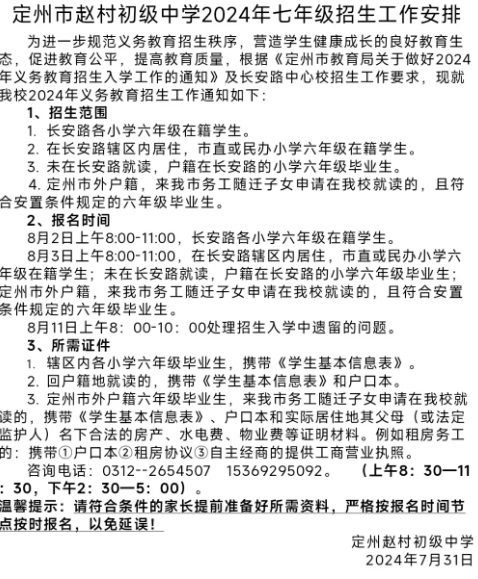 定州市赵村初级中学2024年七年级招生工作安排

为进一步规范义务教育招生秩序，营造学生健康成长的良好教育生态，促进教育公平，提高教育质量，根据《定州市教育局关于做好2024年义务教育招生入学工作的通知》及长安路中心校招生工作要求，现就我校2024年义务教育招生工作通知如下：

1、招生范围

1. 长安路各小学六年级在籍学生。

2. 在长安路辖区内居住，市直或民办小学六年级在籍学生。

3. 未在长安路就读，户籍在长安路的小学六年级毕业生。

4. 定州市外户籍，来我市务工随迁子女申请在我校就读的，且符合安置条件规定的六年级毕业生。

2、报名时间

8月2日上午8:00-11:00，长安路各小学六年级在籍学生。

8月3日上午8:00-11:00，在长安路辖区内居住，市直或民办小学六年级在籍学生；未在长安路就读，户籍在长安路的小学六年级毕业生；定州市外户籍，来我市务工随迁子女申请在我校就读的，且符合安置条件规定的六年级毕业生。

8月11日上午8：00-10：00处理招生入学中遗留的问题。

3、所需证件

1. 辖区内各小学六年级毕业生，携带《学生基本信息表》。

2. 回户籍地就读的，携带《学生基本信息表》和户口本。

3. 定州市外户籍六年级毕业生，来我市务工随迁子女申请在我校就读的，携带《学生基本信息表》、户口本和实际居住地其父母（或法定监护人）名下合法的房产、水电费、物业费等证明材料。例如租房务工的：携带①户口本②租房协议③自主经商的提供工商营业执照。

咨询电话：0312--2654507 15369295092。 （上午8：30—11：30，下午2：30—5：00）。

温馨提示：请符合条件的家长提前准备好所需资料，严格按报名时间节点按时报名，以免延误！

定州赵村初级中学
2024年7月31日